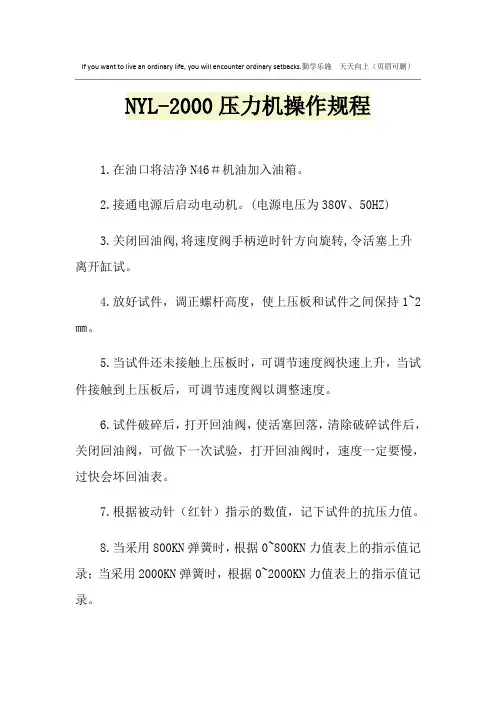 If you want to live an ordinary life, you will encounter ordinary setbacks.勤学乐施 天天向上（页眉可删）

NYL-2000压力机操作规程

1.在油口将洁净N46＃机油加入油箱。

2.接通电源后启动电动机。(电源电压为380V、50HZ)

3.关闭回油阀,将速度阀手柄逆时针方向旋转,令活塞上升离开缸试。

4.放好试件，调正螺杆高度，使上压板和试件之间保持1~2mm。

5.当试件还未接触上压板时，可调节速度阀快速上升，当试件接触到上压板后，可调节速度阀以调整速度。

6.试件破碎后，打开回油阀，使活塞回落，清除破碎试件后，关闭回油阀，可做下一次试验，打开回油阀时，速度一定要慢，过快会坏回油表。

7.根据被动针（红针）指示的数值，记下试件的抗压力值。

8.当采用800KN弹簧时，根据0~800KN力值表上的指示值记录；当采用2000KN弹簧时，根据0~2000KN力值表上的指示值记录。